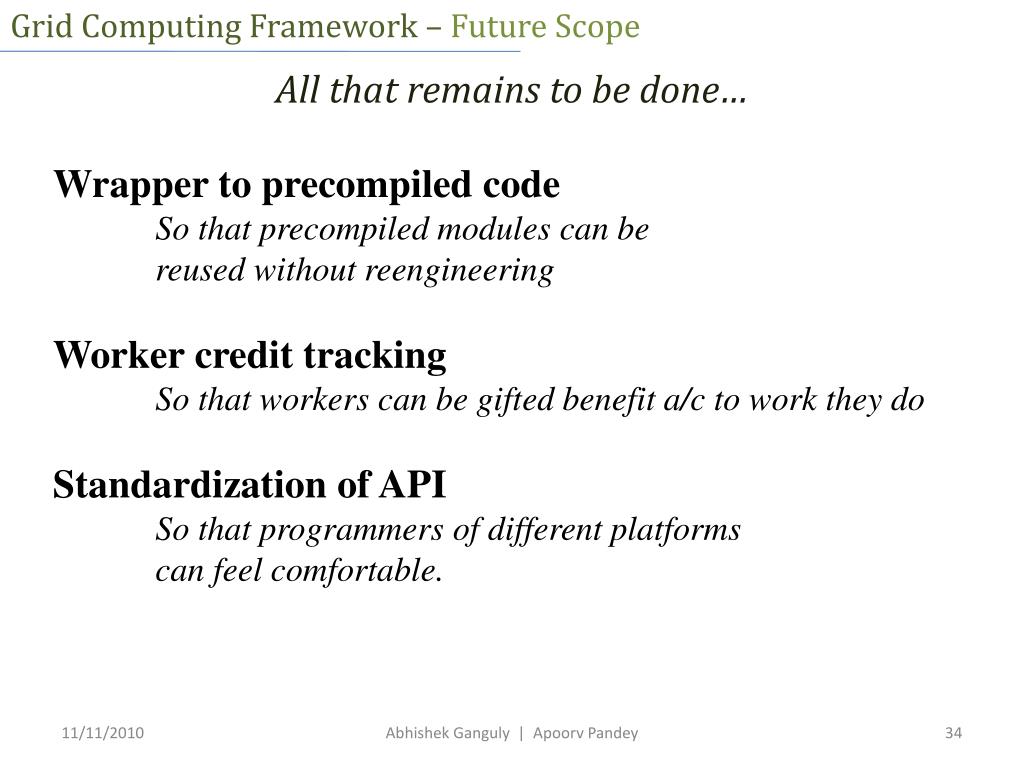 Grid Computing Framework – Future Scope

All that remains to be done…

Wrapper to precompiled code
So that precompiled modules can be reused without reengineering

Worker credit tracking
So that workers can be gifted benefit a/c to work they do

Standardization of API
So that programmers of different platforms can feel comfortable.

11/11/2010

Abhishek Ganguly | Apoorv Pandey

34